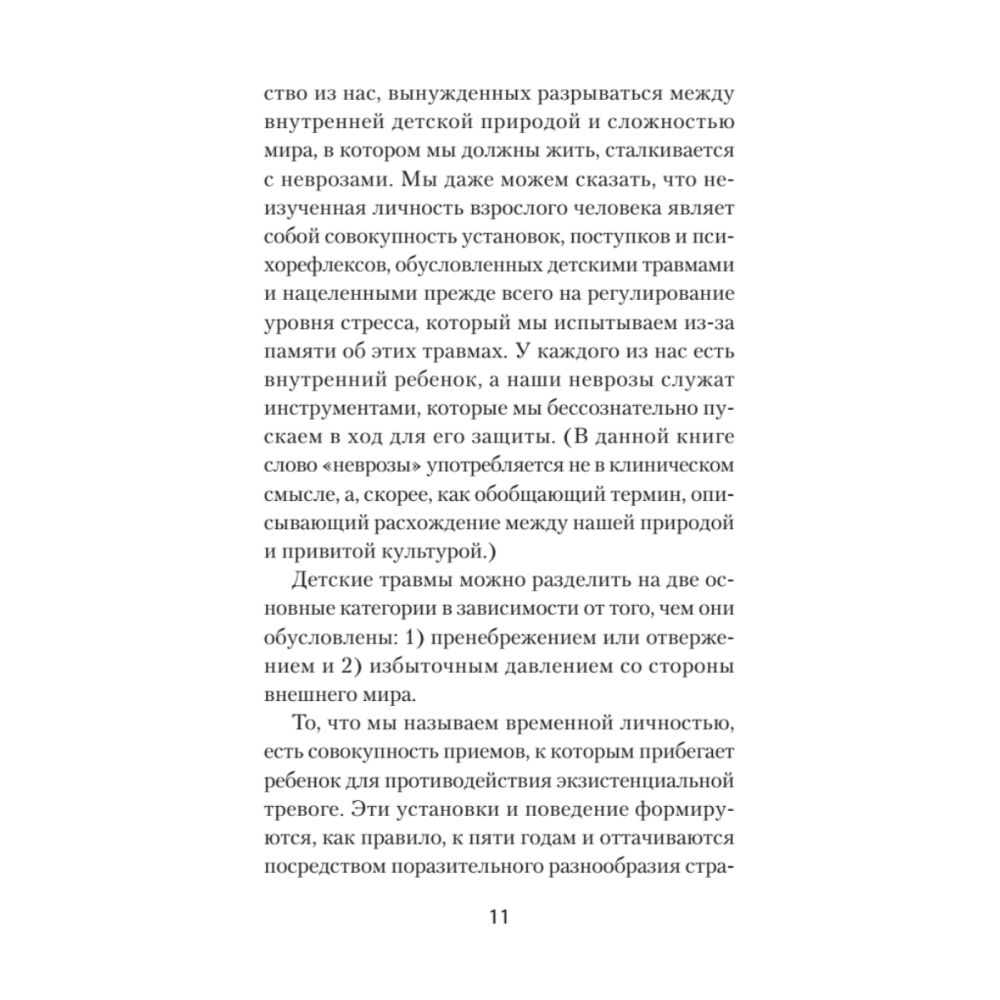 ство из нас, вынужденных разрываться между внутренней детской природой и сложностью мира, в котором мы должны жить, сталкивается с неврозами. Мы даже можем сказать, что неизученная личность взрослого человека являет собой совокупность установок, поступков и психорефлексов, обусловленных детскими травмами и нацеленными прежде всего на регулирование уровня стресса, который мы испытываем из-за памяти об этих травмах. У каждого из нас есть внутренний ребенок, а наши неврозы служат инструментами, которые мы бессознательно пускаем в ход для его защиты. (В данной книге слово «неврозы» употребляется не в клиническом смысле, а, скорее, как обобщающий термин, описывающий расхождение между нашей природой и привитой культурой.)

Детские травмы можно разделить на две основные категории в зависимости от того, чем они обусловлены: 1) пренебрежением или отвержением и 2) избыточным давлением со стороны внешнего мира.

То, что мы называем временной личностью, есть совокупность приемов, к которым прибегает ребенок для противодействия экзистенциальной тревоге. Эти установки и поведение формируются, как правило, к пяти годам и оттачиваются посредством поразительного разнообразия стра-

11